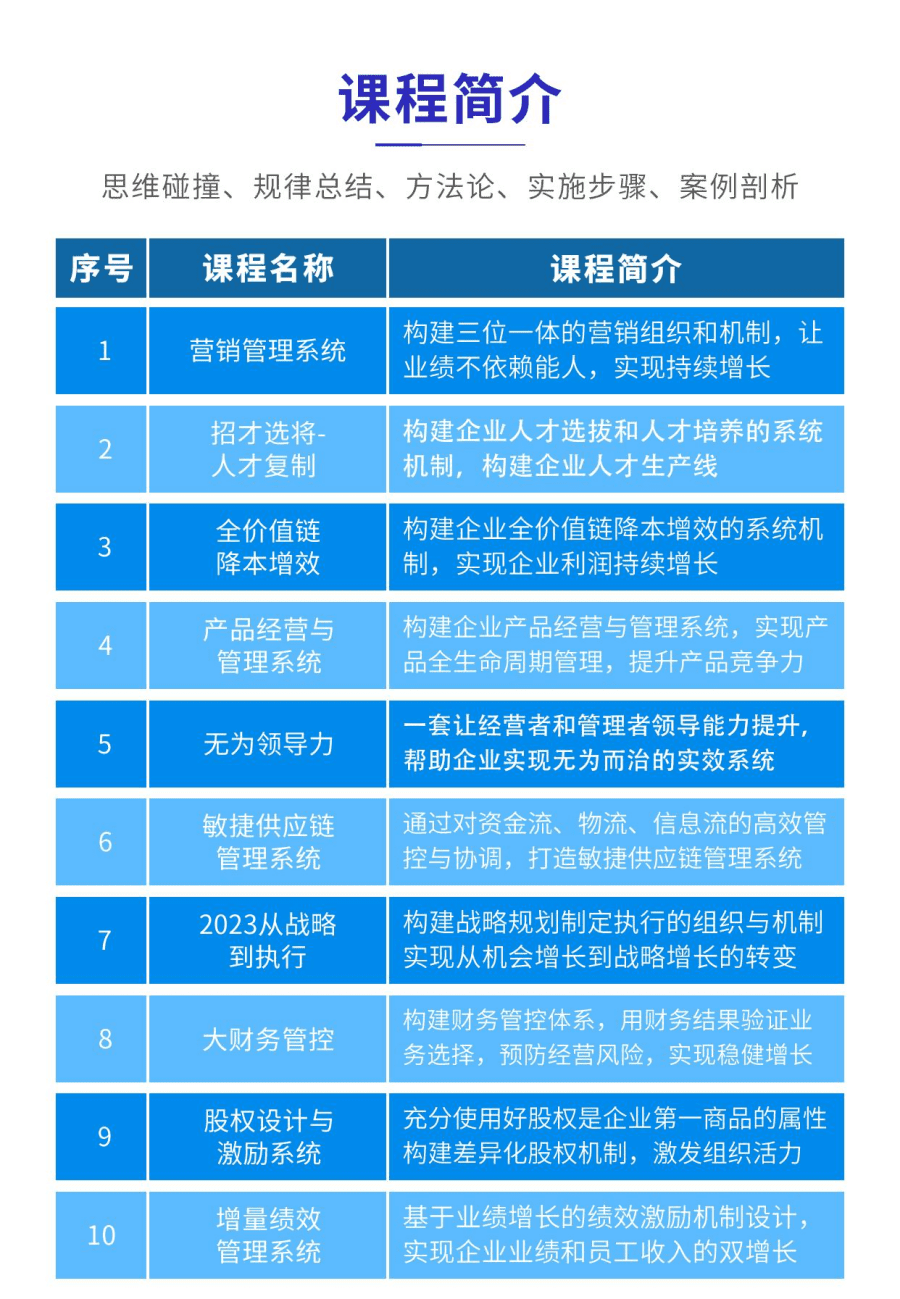 课程简介

思维碰撞、规律总结、方法论、实施步骤、案例剖析

| 序号 | 课程名称 | 课程简介 |
|---|---|---|
| 1 | 营销管理系统 | 构建三位一体的营销组织和机制，让业绩不依赖能人，实现持续增长 |
| 2 | 招才选将-人才复制 | 构建企业人才选拔和人才培养的系统机制，构建企业人才生产线 |
| 3 | 全价值链降本增效 | 构建企业全价值链降本增效的系统机制，实现企业利润持续增长 |
| 4 | 产品经营与管理系统 | 构建企业产品经营与管理系统，实现产品全生命周期管理，提升产品竞争力 |
| 5 | 无为领导力 | 一套让经营者和管理者领导能力提升，帮助企业实现无为而治的实效系统 |
| 6 | 敏捷供应链管理系统 | 通过对资金流、物流、信息流的高效管控与协调，打造敏捷供应链管理系统 |
| 7 | 2023从战略到执行 | 构建战略规划制定执行的组织与机制实现从机会增长到战略增长的转变 |
| 8 | 大财务管控 | 构建财务管控体系，用财务结果验证业务选择，预防经营风险，实现稳健增长 |
| 9 | 股权设计与激励系统 | 充分使用好股权是企业第一商品的属性构建差异化股权机制，激发组织活力 |
| 10 | 增量绩效管理系统 | 基于业绩增长的绩效激励机制设计，实现企业业绩和员工收入的双增长 |